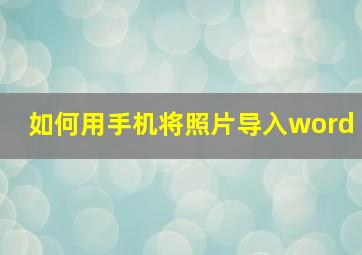 如何用手机将照片导入word